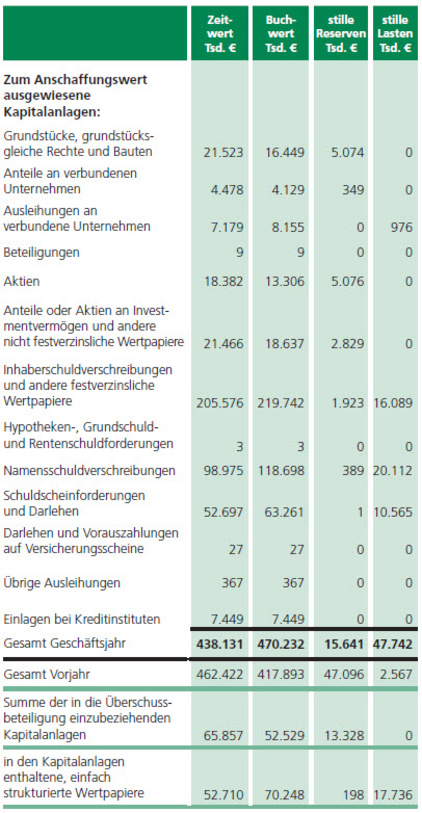 | | Zeitwert Tsd. € | Buchwert Tsd. € | stille Reserven Tsd. € | stille Lasten Tsd. € |
|---|---|---|---|---|
| **Zum Anschaffungswert ausgewiesene Kapitalanlagen:** | | | | |
| Grundstücke, grundstücksgleiche Rechte und Bauten | 21.523 | 16.449 | 5.074 | 0 |
| Anteile an verbundenen Unternehmen | 4.478 | 4.129 | 349 | 0 |
| Ausleihungen an verbundene Unternehmen | 7.179 | 8.155 | 0 | 976 |
| Beteiligungen | 9 | 9 | 0 | 0 |
| Aktien | 18.382 | 13.306 | 5.076 | 0 |
| Anteile oder Aktien an Investmentvermögen und andere nicht festverzinsliche Wertpapiere | 21.466 | 18.637 | 2.829 | 0 |
| Inhaberschuldverschreibungen und andere festverzinsliche Wertpapiere | 205.576 | 219.742 | 1.923 | 16.089 |
| Hypotheken-, Grundschuld- und Rentenschuldforderungen | 3 | 3 | 0 | 0 |
| Namensschuldverschreibungen | 98.975 | 118.698 | 389 | 20.112 |
| Schuldscheinforderungen und Darlehen | 52.697 | 63.261 | 1 | 10.565 |
| Darlehen und Vorauszahlungen auf Versicherungsscheine | 27 | 27 | 0 | 0 |
| Übrige Ausleihungen | 367 | 367 | 0 | 0 |
| Einlagen bei Kreditinstituten | 7.449 | 7.449 | 0 | 0 |
| Gesamt Geschäftsjahr | **438.131** | **470.232** | **15.641** | **47.742** |
| Gesamt Vorjahr | 462.422 | 417.893 | 47.096 | 2.567 |
| Summe der in die Überschussbeteiligung einzubeziehenden Kapitalanlagen | 65.857 | 52.529 | 13.328 | 0 |
| in den Kapitalanlagen enthaltene, einfach strukturierte Wertpapiere | 52.710 | 70.248 | 198 | 17.736 |